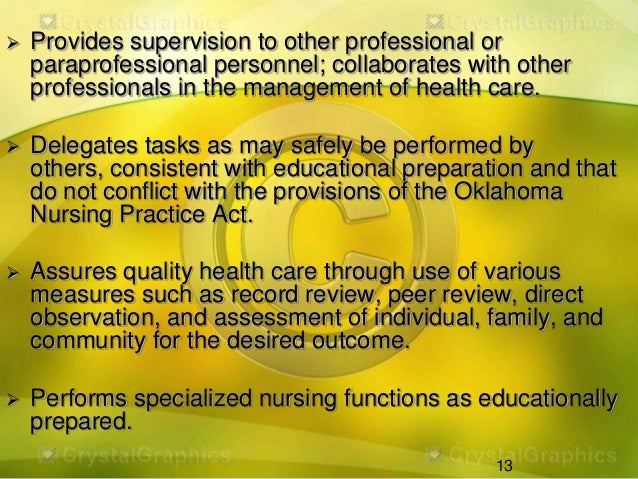 CrystalGraphics CrystalGraphics

➢ Provides supervision to other professional or paraprofessional personnel; collaborates with other professionals in the management of health care.

➢ Delegates tasks as may safely be performed by others, consistent with educational preparation and that do not conflict with the provisions of the Oklahoma Nursing Practice Act.

➢ Assures quality health care through use of various measures such as record review, peer review, direct observation, and assessment of individual, family, and community for the desired outcome.

➢ Performs specialized nursing functions as educationally prepared.

CrystalGraphics CrystalGraphics

13